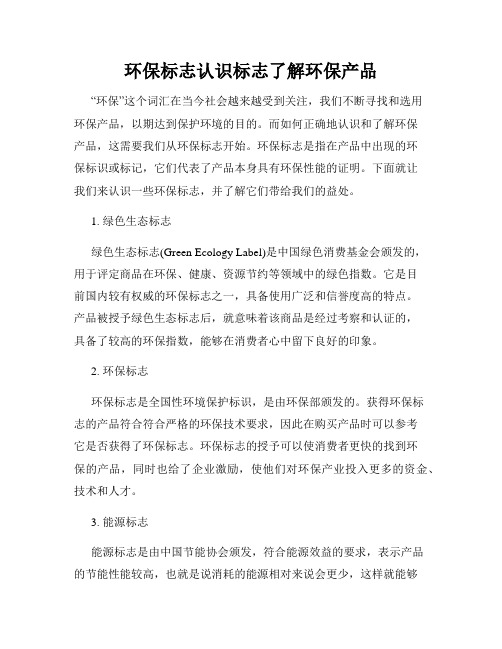 环保标志认识标志了解环保产品

“环保”这个词汇在当今社会越来越受到关注，我们不断寻找和选用环保产品，以期达到保护环境的目的。而如何正确地认识和了解环保产品，这需要我们从环保标志开始。环保标志是指在产品中出现的环保标识或标记，它们代表了产品本身具有环保性能的证明。下面就让我们来认识一些环保标志，并了解它们带给我们的益处。

1. 绿色生态标志

绿色生态标志(Green Ecology Label)是中国绿色消费基金会颁发的，用于评定商品在环保、健康、资源节约等领域中的绿色指数。它是目前国内较有权威的环保标志之一，具备使用广泛和信誉度高的特点。产品被授予绿色生态标志后，就意味着该商品是经过考察和认证的，具备了较高的环保指数，能够在消费者心中留下良好的印象。

2. 环保标志

环保标志是全国性环境保护标识，是由环保部颁发的。获得环保标志的产品符合符合严格的环保技术要求，因此在购买产品时可以参考它是否获得了环保标志。环保标志的授予可以使消费者更快的找到环保的产品，同时也给了企业激励，使他们对环保产业投入更多的资金、技术和人才。

3. 能源标志

能源标志是由中国节能协会颁发，符合能源效益的要求，表示产品的节能性能较高，也就是说消耗的能源相对来说会更少，这样就能够